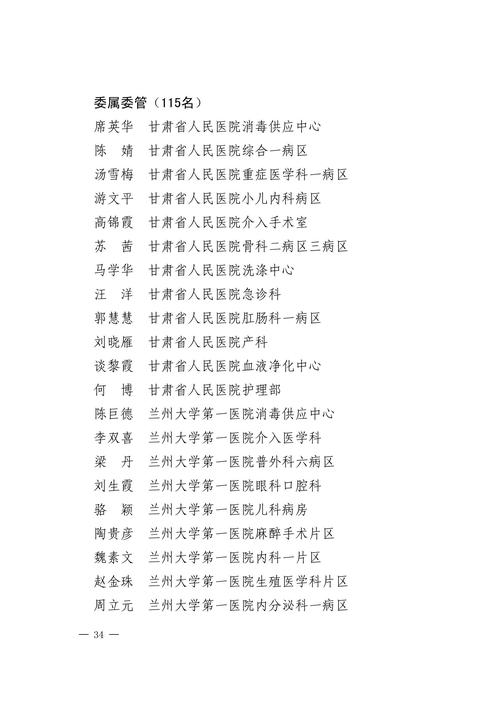 委属委管（115名）

席英华　甘肃省人民医院消毒供应中心
陈　婧　甘肃省人民医院综合一病区
汤雪梅　甘肃省人民医院重症医学科一病区
游文平　甘肃省人民医院小儿内科病区
高锦霞　甘肃省人民医院介入手术室
苏　茜　甘肃省人民医院骨科二病区三病区
马学华　甘肃省人民医院洗涤中心
汪　洋　甘肃省人民医院急诊科
郭慧慧　甘肃省人民医院肛肠科一病区
刘晓雁　甘肃省人民医院产科
谈黎霞　甘肃省人民医院血液净化中心
何　博　甘肃省人民医院护理部
陈巨德　兰州大学第一医院消毒供应中心
李双喜　兰州大学第一医院介入医学科
梁　丹　兰州大学第一医院普外科六病区
刘生霞　兰州大学第一医院眼科口腔科
骆　颖　兰州大学第一医院儿科病房
陶贵彦　兰州大学第一医院麻醉手术片区
魏素文　兰州大学第一医院内科一片区
赵金珠　兰州大学第一医院生殖医学科片区
周立元　兰州大学第一医院内分泌科一病区

— 34 —